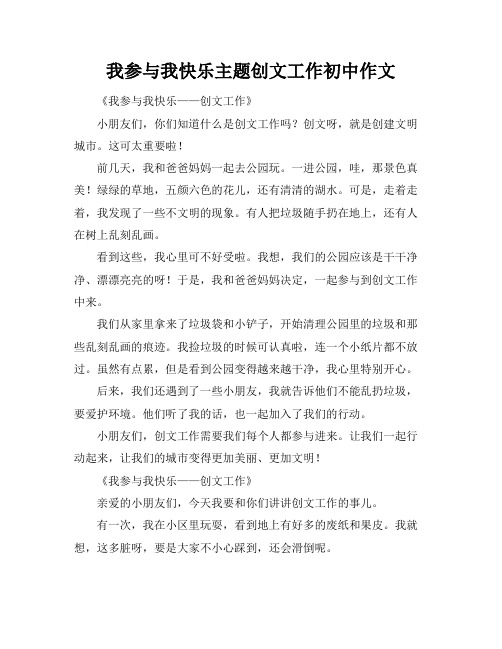 我参与我快乐主题创文工作初中作文

《我参与我快乐——创文工作》

小朋友们，你们知道什么是创文工作吗？创文呀，就是创建文明城市。这可太重要啦！

前几天，我和爸爸妈妈一起去公园玩。一进公园，哇，那景色真美！绿绿的草地，五颜六色的花儿，还有清清的湖水。可是，走着走着，我发现了一些不文明的现象。有人把垃圾随手扔在地上，还有人在树上乱刻乱画。

看到这些，我心里可不好受啦。我想，我们的公园应该是干干净净、漂漂亮亮的呀！于是，我和爸爸妈妈决定，一起参与到创文工作中来。

我们从家里拿来了垃圾袋和小铲子，开始清理公园里的垃圾和那些乱刻乱画的痕迹。我捡垃圾的时候可认真啦，连一个小纸片都不放过。虽然有点累，但是看到公园变得越来越干净，我心里特别开心。

后来，我们还遇到了一些小朋友，我就告诉他们不能乱扔垃圾，要爱护环境。他们听了我的话，也一起加入了我们的行动。

小朋友们，创文工作需要我们每个人都参与进来。让我们一起行动起来，让我们的城市变得更加美丽、更加文明！

《我参与我快乐——创文工作》

亲爱的小朋友们，今天我要和你们讲讲创文工作的事儿。

有一次，我在小区里玩耍，看到地上有好多的废纸和果皮。我就想，这多脏呀，要是大家不小心踩到，还会滑倒呢。